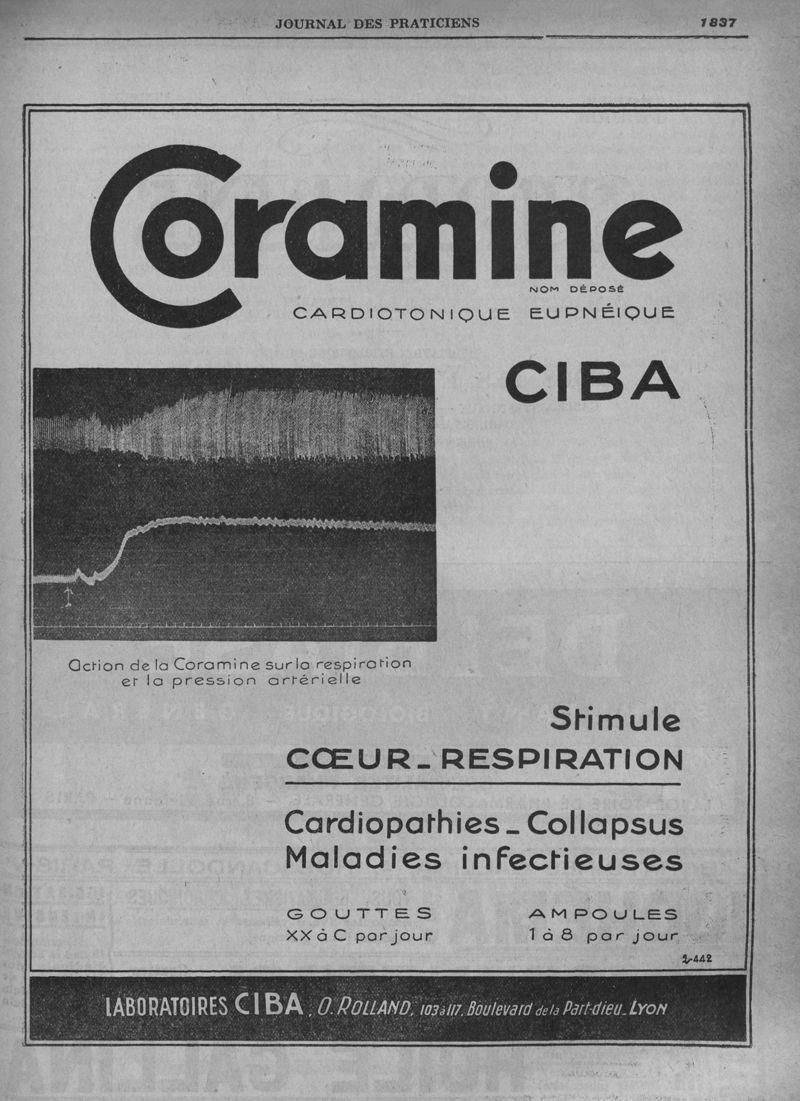 JOURNAL DES PRATICIENS

1837

Coramine

NOM DÉPOSÉ

CARDIOTONIQUE EUPNÉIQUE

CIBA

Action de la Coramine sur la respiration et la pression artérielle

Stimule
CŒUR_RESPIRATION

Cardiopathies_Collapsus
Maladies infectieuses

GOUTTES
XX à C par jour

AMPOULES
1 à 8 par jour

2-442

LABORATOIRES CIBA, O. ROLLAND, 103 à 117, Boulevard de la Part-dieu_LYON